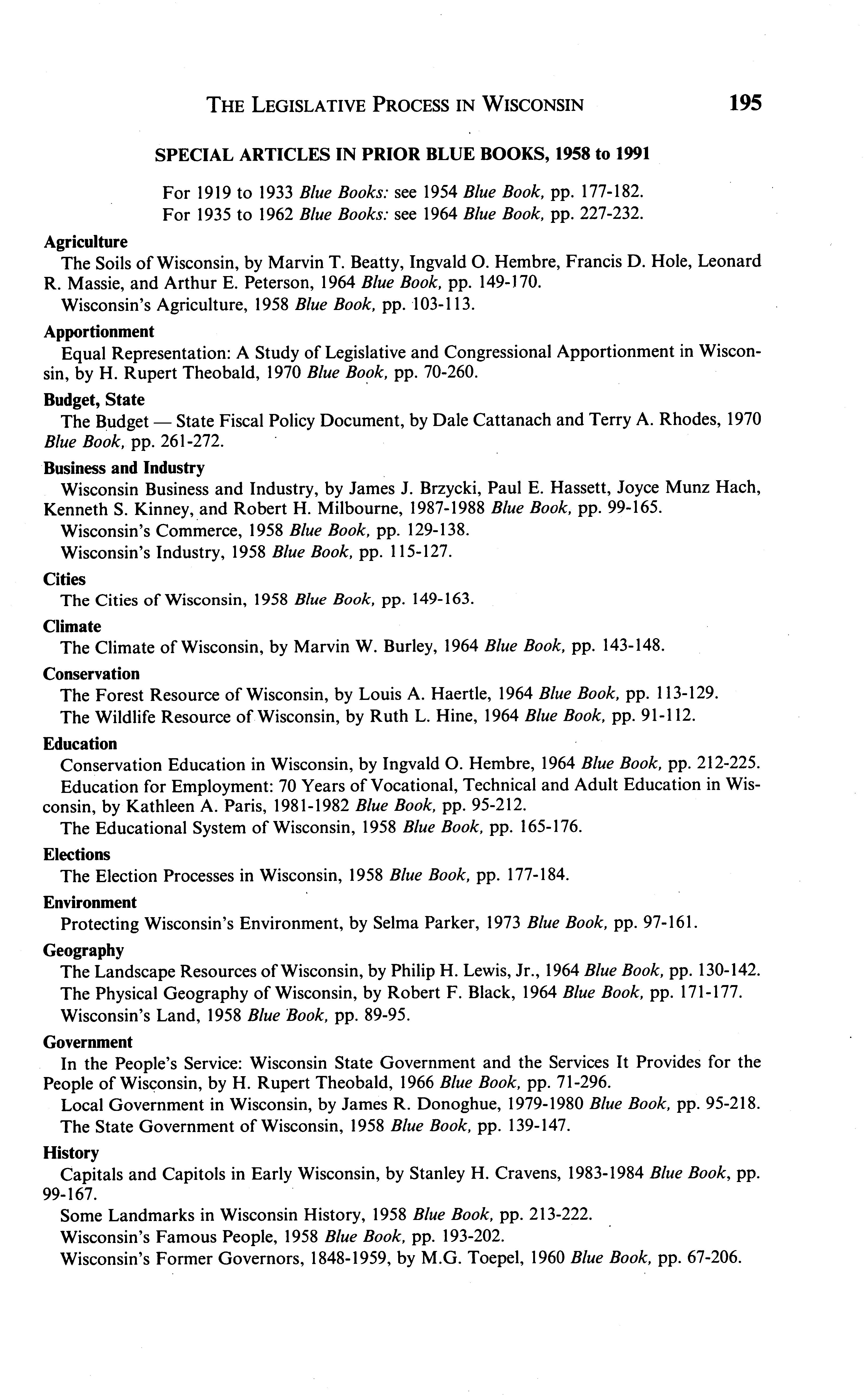 THE LEGISLATIVE PROCESS IN WISCONSIN 195

SPECIAL ARTICLES IN PRIOR BLUE BOOKS, 1958 to 1991

For 1919 to 1933 Blue Books: see 1954 Blue Book, pp. 177-182.
For 1935 to 1962 Blue Books: see 1964 Blue Book, pp. 227-232.

Agriculture
The Soils of Wisconsin, by Marvin T. Beatty, Ingvald O. Hembre, Francis D. Hole, Leonard R. Massie, and Arthur E. Peterson, 1964 Blue Book, pp. 149-170.
Wisconsin's Agriculture, 1958 Blue Book, pp. 103-113.

Apportionment
Equal Representation: A Study of Legislative and Congressional Apportionment in Wisconsin, by H. Rupert Theobald, 1970 Blue Book, pp. 70-260.

Budget, State
The Budget — State Fiscal Policy Document, by Dale Cattanach and Terry A. Rhodes, 1970 Blue Book, pp. 261-272.

Business and Industry
Wisconsin Business and Industry, by James J. Brzycki, Paul E. Hassett, Joyce Munz Hach, Kenneth S. Kinney, and Robert H. Milbourne, 1987-1988 Blue Book, pp. 99-165.
Wisconsin's Commerce, 1958 Blue Book, pp. 129-138.
Wisconsin's Industry, 1958 Blue Book, pp. 115-127.

Cities
The Cities of Wisconsin, 1958 Blue Book, pp. 149-163.

Climate
The Climate of Wisconsin, by Marvin W. Burley, 1964 Blue Book, pp. 143-148.

Conservation
The Forest Resource of Wisconsin, by Louis A. Haertle, 1964 Blue Book, pp. 113-129.
The Wildlife Resource of Wisconsin, by Ruth L. Hine, 1964 Blue Book, pp. 91-112.

Education
Conservation Education in Wisconsin, by Ingvald O. Hembre, 1964 Blue Book, pp. 212-225.
Education for Employment: 70 Years of Vocational, Technical and Adult Education in Wisconsin, by Kathleen A. Paris, 1981-1982 Blue Book, pp. 95-212.
The Educational System of Wisconsin, 1958 Blue Book, pp. 165-176.

Elections
The Election Processes in Wisconsin, 1958 Blue Book, pp. 177-184.

Environment
Protecting Wisconsin's Environment, by Selma Parker, 1973 Blue Book, pp. 97-161.

Geography
The Landscape Resources of Wisconsin, by Philip H. Lewis, Jr., 1964 Blue Book, pp. 130-142.
The Physical Geography of Wisconsin, by Robert F. Black, 1964 Blue Book, pp. 171-177.
Wisconsin's Land, 1958 Blue Book, pp. 89-95.

Government
In the People's Service: Wisconsin State Government and the Services It Provides for the People of Wisconsin, by H. Rupert Theobald, 1966 Blue Book, pp. 71-296.
Local Government in Wisconsin, by James R. Donoghue, 1979-1980 Blue Book, pp. 95-218.
The State Government of Wisconsin, 1958 Blue Book, pp. 139-147.

History
Capitals and Capitols in Early Wisconsin, by Stanley H. Cravens, 1983-1984 Blue Book, pp. 99-167.
Some Landmarks in Wisconsin History, 1958 Blue Book, pp. 213-222.
Wisconsin's Famous People, 1958 Blue Book, pp. 193-202.
Wisconsin's Former Governors, 1848-1959, by M.G. Toepel, 1960 Blue Book, pp. 67-206.